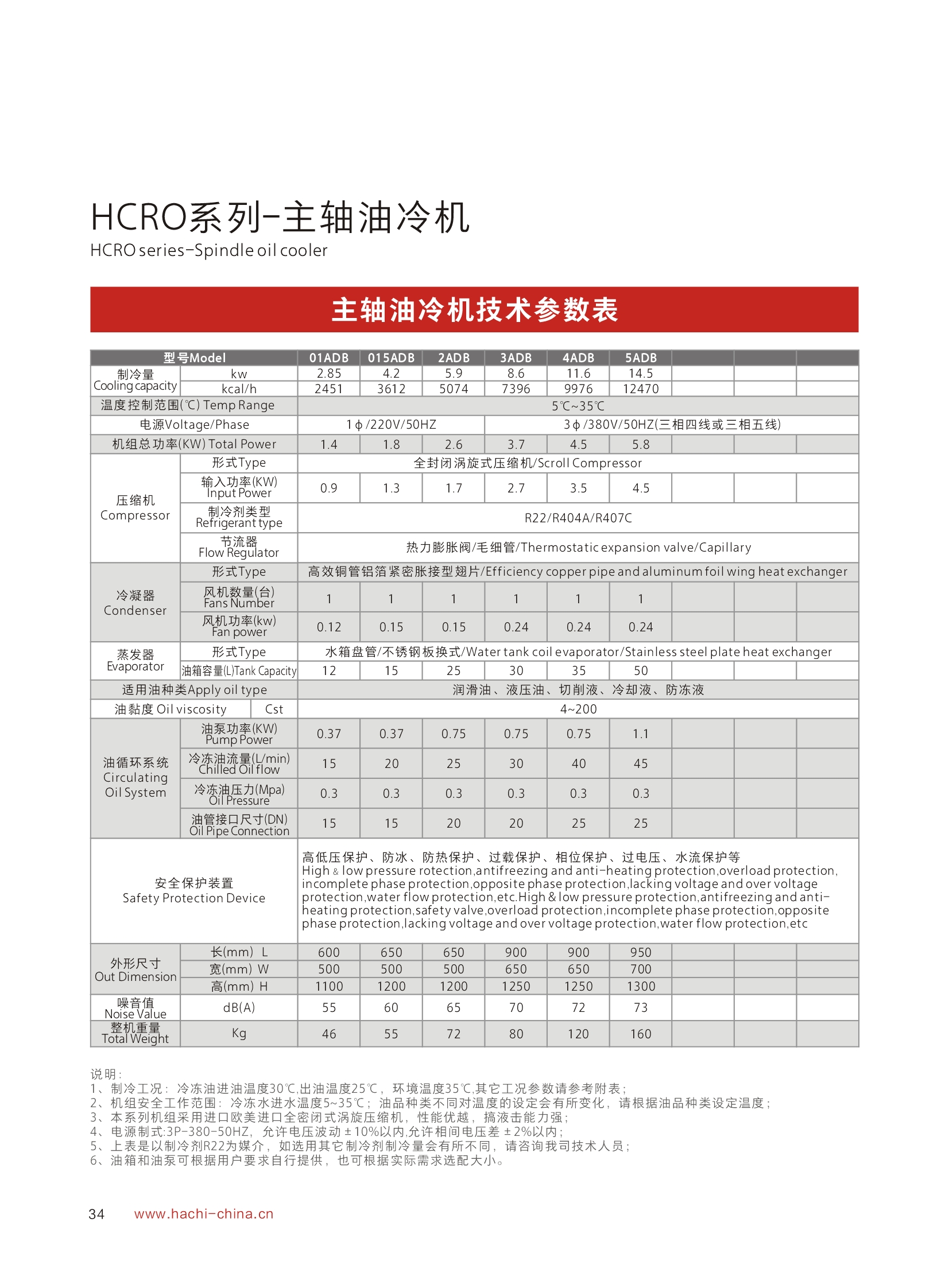 HCRO系列-主轴油冷机
HCRO series-Spindle oil cooler

主轴油冷机技术参数表

| 型号Model | | 01ADB | 015ADB | 2ADB | 3ADB | 4ADB | 5ADB | | | |
|---|---|---|---|---|---|---|---|---|---|---|
| 制冷量 Cooling capacity | kw | 2.85 | 4.2 | 5.9 | 8.6 | 11.6 | 14.5 | | | |
| | kcal/h | 2451 | 3612 | 5074 | 7396 | 9976 | 12470 | | | |
| 温度控制范围(℃) Temp Range | | 5℃~35℃ | | | | | | | | |
| 电源Voltage/Phase | | 1ϕ/220V/50HZ | | | 3ϕ/380V/50HZ(三相四线或三相五线) | | | | | |
| 机组总功率(KW) Total Power | | 1.4 | 1.8 | 2.6 | 3.7 | 4.5 | 5.8 | | | |
| 压缩机 Compressor | 形式Type | 全封闭涡旋式压缩机/Scroll Compressor | | | | | | | | |
| | 输入功率(KW) Input Power | 0.9 | 1.3 | 1.7 | 2.7 | 3.5 | 4.5 | | | |
| | 制冷剂类型 Refrigerant type | R22/R404A/R407C | | | | | | | | |
| | 节流器 Flow Regulator | 热力膨胀阀/毛细管/Thermostatic expansion valve/Capillary | | | | | | | | |
| 冷凝器 Condenser | 形式Type | 高效铜管铝箔紧密胀接型翅片/Efficiency copper pipe and aluminum foil wing heat exchanger | | | | | | | | |
| | 风机数量(台) Fans Number | 1 | 1 | 1 | 1 | 1 | 1 | | | |
| | 风机功率(kw) Fan power | 0.12 | 0.15 | 0.15 | 0.24 | 0.24 | 0.24 | | | |
| 蒸发器 Evaporator | 形式Type | 水箱盘管/不锈钢板换式/Water tank coil evaporator/Stainless steel plate heat exchanger | | | | | | | | |
| | 油箱容量(L)Tank Capacity | 12 | 15 | 25 | 30 | 35 | 50 | | | |
| 适用油种类Apply oil type | | 润滑油、液压油、切削液、冷却液、防冻液 | | | | | | | | |
| 油黏度 Oil viscosity | Cst | 4~200 | | | | | | | | |
| 油循环系统 Circulating Oil System | 油泵功率(KW) Pump Power | 0.37 | 0.37 | 0.75 | 0.75 | 0.75 | 1.1 | | | |
| | 冷冻油流量(L/min) Chilled Oil flow | 15 | 20 | 25 | 30 | 40 | 45 | | | |
| | 冷冻油压力(Mpa) Oil Pressure | 0.3 | 0.3 | 0.3 | 0.3 | 0.3 | 0.3 | | | |
| | 油管接口尺寸(DN) Oil Pipe Connection | 15 | 15 | 20 | 20 | 25 | 25 | | | |
| 安全保护装置 Safety Protection Device | | 高低压保护、防冰、防热保护、过载保护、相位保护、过电压、水流保护等 High & low pressure rotection,antifreezing and anti-heating protection,overload protection, incomplete phase protection,opposite phase protection,lacking voltage and over voltage protection,water flow protection,etc.High & low pressure protection,antifreezing and anti-heating protection,safety valve,overload protection,incomplete phase protection,opposite phase protection,lacking voltage and over voltage protection,water flow protection,etc | | | | | | | | |
| 外形尺寸 Out Dimension | 长(mm) L | 600 | 650 | 650 | 900 | 900 | 950 | | | |
| | 宽(mm) W | 500 | 500 | 500 | 650 | 650 | 700 | | | |
| | 高(mm) H | 1100 | 1200 | 1200 | 1250 | 1250 | 1300 | | | |
| 噪音值 Noise Value | dB(A) | 55 | 60 | 65 | 70 | 72 | 73 | | | |
| 整机重量 Total Weight | Kg | 46 | 55 | 72 | 80 | 120 | 160 | | | |

说明:
1、制冷工况：冷冻油进油温度30℃,出油温度25℃，环境温度35℃,其它工况参数请参考附表;
2、机组安全工作范围：冷冻水进水温度5~35℃；油品种类不同对温度的设定会有所变化，请根据油品种类设定温度;
3、本系列机组采用进口欧美进口全密闭式涡旋压缩机，性能优越，搞液击能力强;
4、电源制式:3P-380-50HZ，允许电压波动±10%以内,允许相间电压差±2%以内;
5、上表是以制冷剂R22为媒介，如选用其它制冷剂制冷量会有所不同，请咨询我司技术人员;
6、油箱和油泵可根据用户要求自行提供，也可根据实际需求选配大小。

34 www.hachi-china.cn